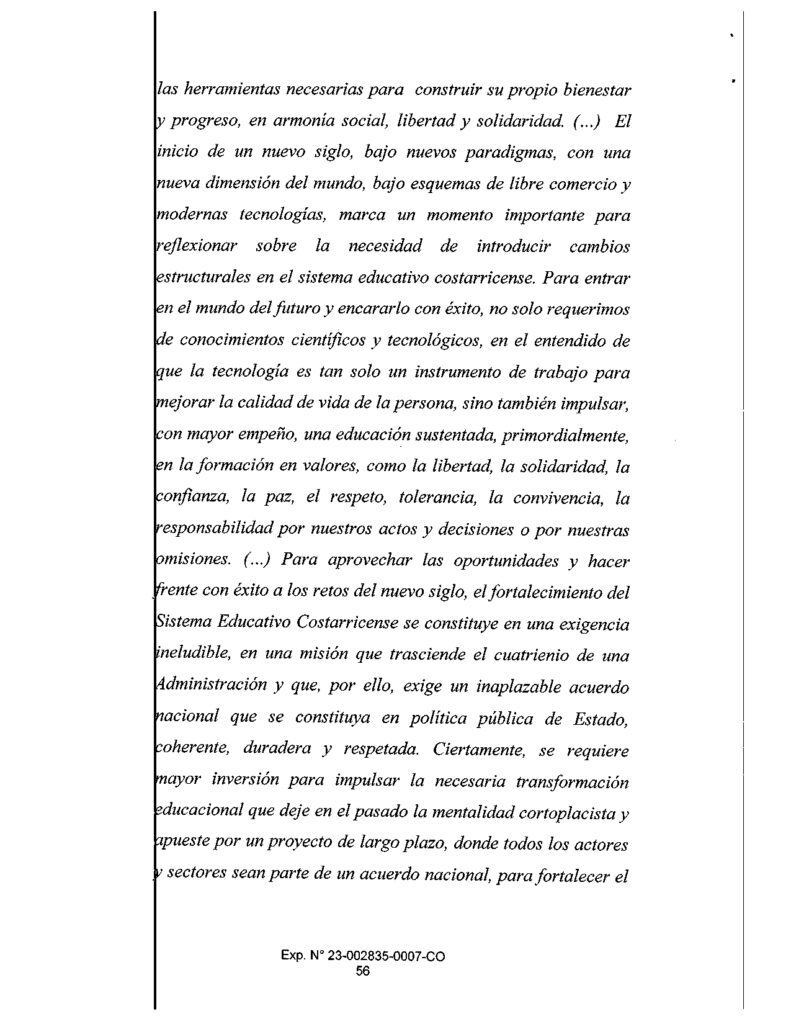 las herramientas necesarias para construir su propio bienestar y progreso, en armonía social, libertad y solidaridad. (...) El inicio de un nuevo siglo, bajo nuevos paradigmas, con una nueva dimensión del mundo, bajo esquemas de libre comercio y modernas tecnologías, marca un momento importante para reflexionar sobre la necesidad de introducir cambios estructurales en el sistema educativo costarricense. Para entrar en el mundo del futuro y encararlo con éxito, no solo requerimos de conocimientos científicos y tecnológicos, en el entendido de que la tecnología es tan solo un instrumento de trabajo para mejorar la calidad de vida de la persona, sino también impulsar, con mayor empeño, una educación sustentada, primordialmente, en la formación en valores, como la libertad, la solidaridad, la confianza, la paz, el respeto, tolerancia, la convivencia, la responsabilidad por nuestros actos y decisiones o por nuestras omisiones. (...) Para aprovechar las oportunidades y hacer frente con éxito a los retos del nuevo siglo, el fortalecimiento del Sistema Educativo Costarricense se constituye en una exigencia ineludible, en una misión que trasciende el cuatrienio de una Administración y que, por ello, exige un inaplazable acuerdo nacional que se constituya en política pública de Estado, coherente, duradera y respetada. Ciertamente, se requiere mayor inversión para impulsar la necesaria transformación educacional que deje en el pasado la mentalidad cortoplacista y apueste por un proyecto de largo plazo, donde todos los actores y sectores sean parte de un acuerdo nacional, para fortalecer el

Exp. N° 23-002835-0007-CO
56